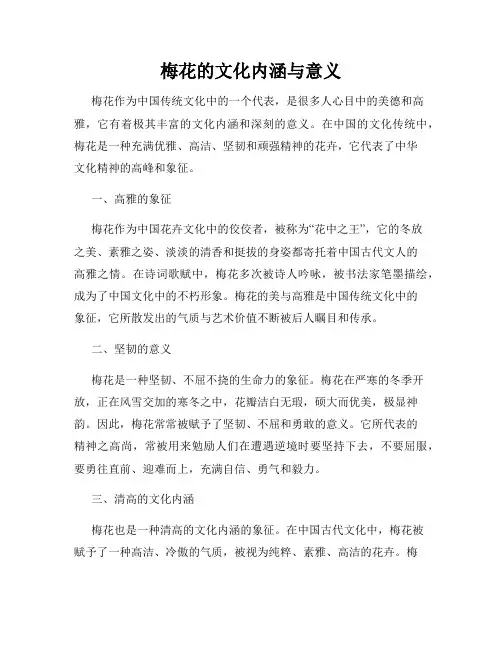 梅花的文化内涵与意义

梅花作为中国传统文化中的一个代表，是很多人心目中的美德和高雅，它有着极其丰富的文化内涵和深刻的意义。在中国的文化传统中，梅花是一种充满优雅、高洁、坚韧和顽强精神的花卉，它代表了中华文化精神的高峰和象征。

一、高雅的象征

梅花作为中国花卉文化中的佼佼者，被称为“花中之王”，它的冬放之美、素雅之姿、淡淡的清香和挺拔的身姿都寄托着中国古代文人的高雅之情。在诗词歌赋中，梅花多次被诗人吟咏，被书法家笔墨描绘，成为了中国文化中的不朽形象。梅花的美与高雅是中国传统文化中的象征，它所散发出的气质与艺术价值不断被后人瞩目和传承。

二、坚韧的意义

梅花是一种坚韧、不屈不挠的生命力的象征。梅花在严寒的冬季开放，正在风雪交加的寒冬之中，花瓣洁白无瑕，硕大而优美，极显神韵。因此，梅花常常被赋予了坚韧、不屈和勇敢的意义。它所代表的精神之高尚，常被用来勉励人们在遭遇逆境时要坚持下去，不要屈服，要勇往直前、迎难而上，充满自信、勇气和毅力。

三、清高的文化内涵

梅花也是一种清高的文化内涵的象征。在中国古代文化中，梅花被赋予了一种高洁、冷傲的气质，被视为纯粹、素雅、高洁的花卉。梅